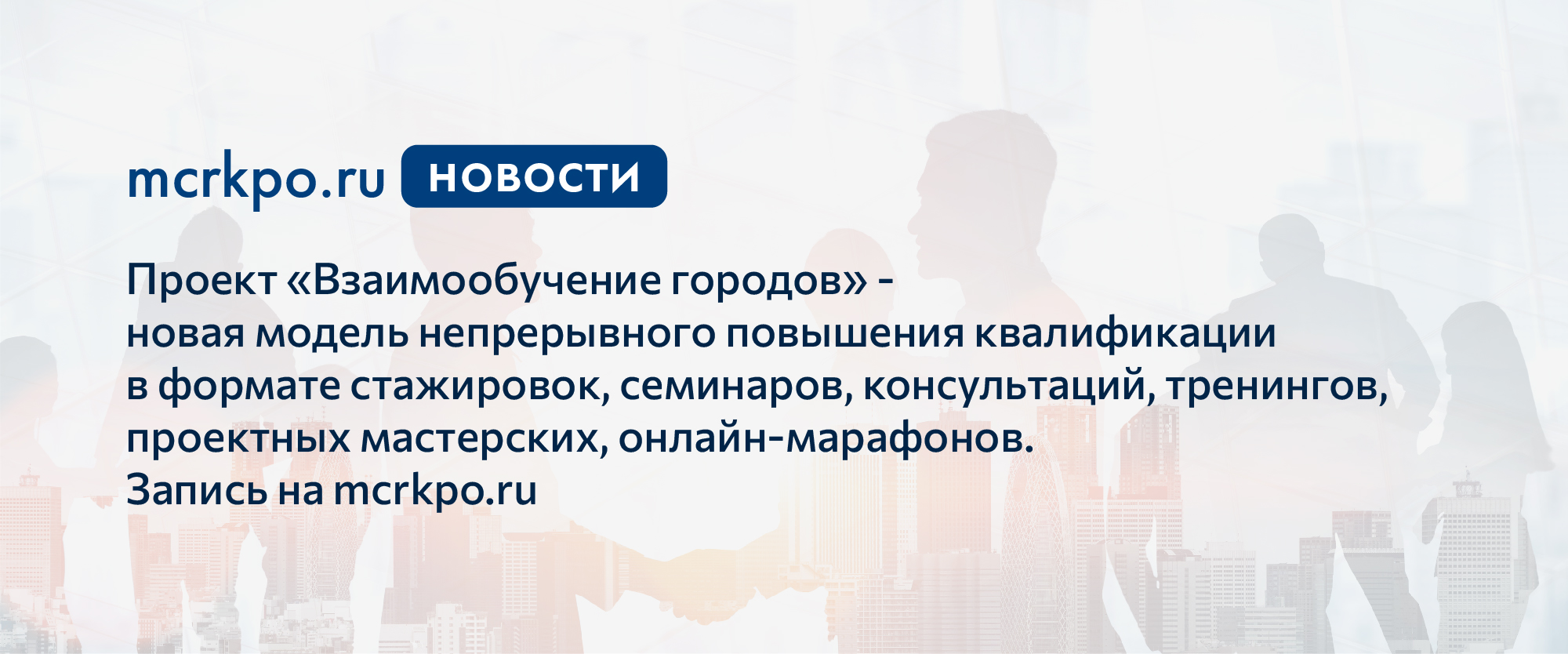 mcrkpo.ru НОВОСТИ

Проект «Взаимообучение городов» -
новая модель непрерывного повышения квалификации в формате стажировок, семинаров, консультаций, тренингов, проектных мастерских, онлайн-марафонов.
Запись на mcrkpo.ru